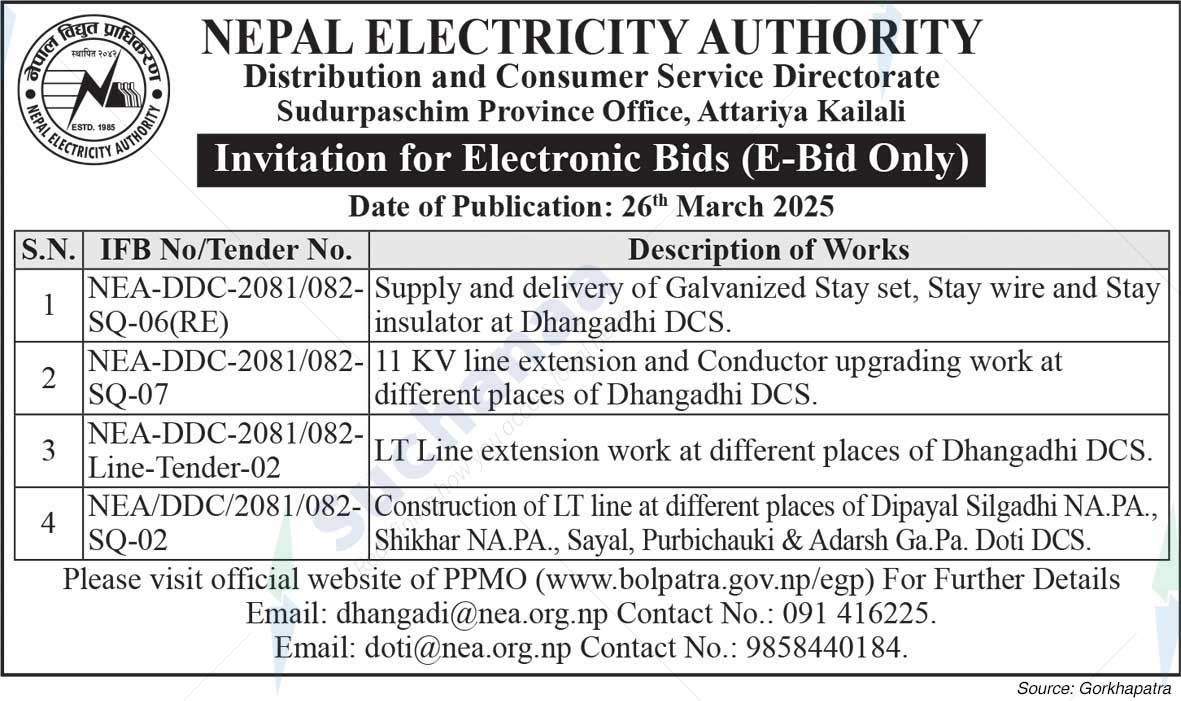 नेपाल विद्युत प्राधिकरण
स्थापित २०४२
ESTD. 1985
NEPAL ELECTRICITY AUTHORITY

NEPAL ELECTRICITY AUTHORITY
Distribution and Consumer Service Directorate
Sudurpaschim Province Office, Attariya Kailali

Invitation for Electronic Bids (E-Bid Only)

Date of Publication: 26$^{th}$ March 2025

| S.N. | IFB No/Tender No. | Description of Works |
|---|---|---|
| 1 | NEA-DDC-2081/082-SQ-06(RE) | Supply and delivery of Galvanized Stay set, Stay wire and Stay insulator at Dhangadhi DCS. |
| 2 | NEA-DDC-2081/082-SQ-07 | 11 KV line extension and Conductor upgrading work at different places of Dhangadhi DCS. |
| 3 | NEA-DDC-2081/082-Line-Tender-02 | LT Line extension work at different places of Dhangadhi DCS. |
| 4 | NEA/DDC/2081/082-SQ-02 | Construction of LT line at different places of Dipayal Silgadhi NA.PA., Shikhar NA.PA., Sayal, Purbichauki & Adarsh Ga.Pa. Doti DCS. |

Please visit official website of PPMO (www.bolpatra.gov.np/egp) For Further Details
Email: dhangadi@nea.org.np Contact No.: 091 416225.
Email: doti@nea.org.np Contact No.: 9858440184.

Source: Gorkhapatra